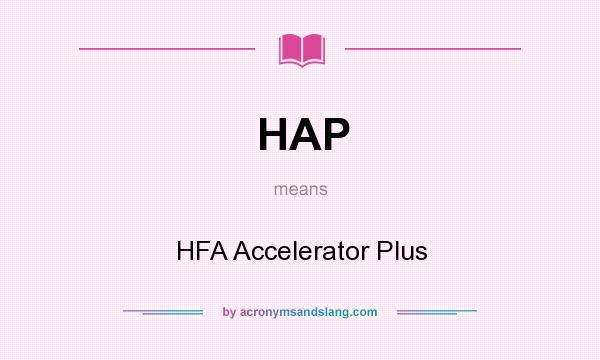 HAP

means

HFA Accelerator Plus

by acronymsandslang.com